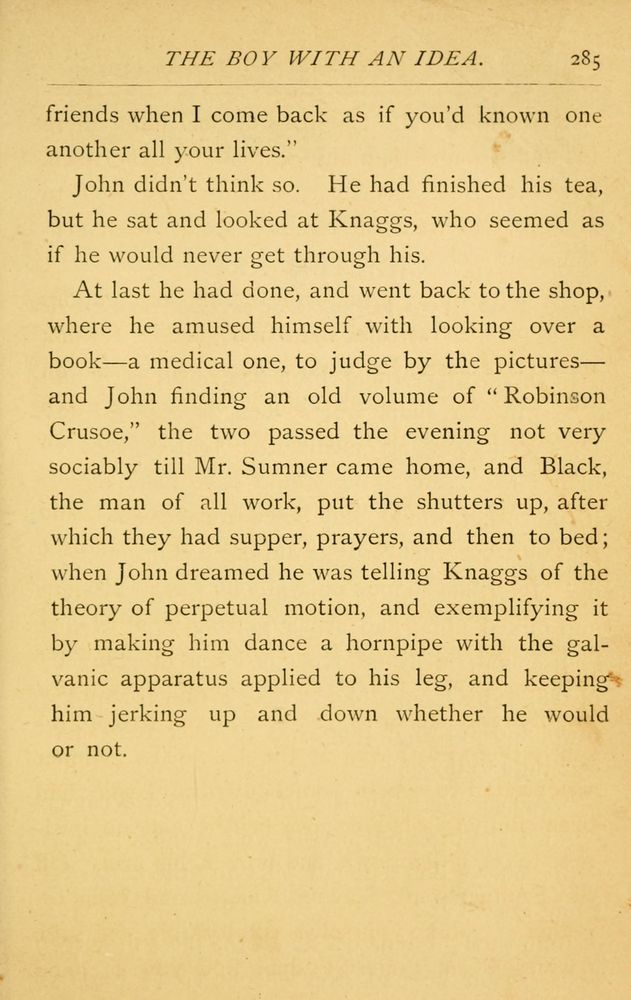 THE BOY WITH AN IDEA. 285

friends when I come back as if you'd known one another all your lives."

John didn't think so. He had finished his tea, but he sat and looked at Knaggs, who seemed as if he would never get through his.

At last he had done, and went back to the shop, where he amused himself with looking over a book—a medical one, to judge by the pictures—and John finding an old volume of "Robinson Crusoe," the two passed the evening not very sociably till Mr. Sumner came home, and Black, the man of all work, put the shutters up, after which they had supper, prayers, and then to bed; when John dreamed he was telling Knaggs of the theory of perpetual motion, and exemplifying it by making him dance a hornpipe with the galvanic apparatus applied to his leg, and keeping him jerking up and down whether he would or not.